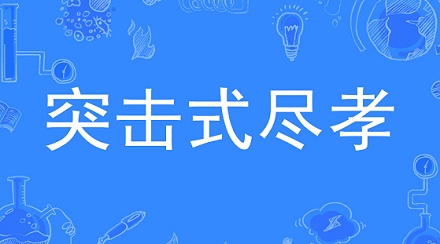 突击式尽孝